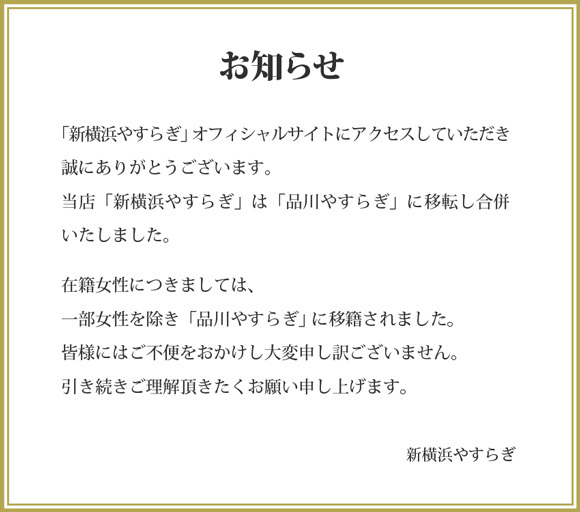 お知らせ

「新横浜やすらぎ」オフィシャルサイトにアクセスしていただき誠にありがとうございます。
当店「新横浜やすらぎ」は「品川やすらぎ」に移転し合併いたしました。

在籍女性につきましては、
一部女性を除き「品川やすらぎ」に移籍されました。
皆様にはご不便をおかけし大変申し訳ございません。
引き続きご理解頂きたくお願い申し上げます。

新横浜やすらぎ